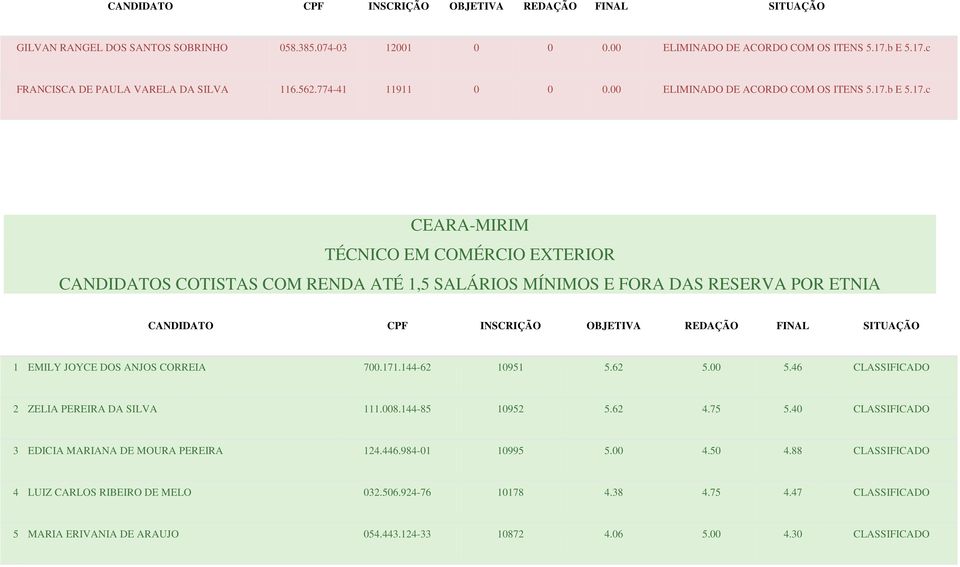 | CANDIDATO | CPF | INSCRIÇÃO | OBJETIVA | REDAÇÃO | FINAL | SITUAÇÃO |
|---|---|---|---|---|---|---|
| GILVAN RANGEL DOS SANTOS SOBRINHO | 058.385.074-03 | 12001 | 0 | 0 | 0.00 | ELIMINADO DE ACORDO COM OS ITENS 5.17.b E 5.17.c |
| FRANCISCA DE PAULA VARELA DA SILVA | 116.562.774-41 | 11911 | 0 | 0 | 0.00 | ELIMINADO DE ACORDO COM OS ITENS 5.17.b E 5.17.c |

CEARA-MIRIM
TÉCNICO EM COMÉRCIO EXTERIOR
CANDIDATOS COTISTAS COM RENDA ATÉ 1,5 SALÁRIOS MÍNIMOS E FORA DAS RESERVA POR ETNIA

| CANDIDATO | CPF | INSCRIÇÃO | OBJETIVA | REDAÇÃO | FINAL | SITUAÇÃO |
|---|---|---|---|---|---|---|
| 1 EMILY JOYCE DOS ANJOS CORREIA | 700.171.144-62 | 10951 | 5.62 | 5.00 | 5.46 | CLASSIFICADO |
| 2 ZELIA PEREIRA DA SILVA | 111.008.144-85 | 10952 | 5.62 | 4.75 | 5.40 | CLASSIFICADO |
| 3 EDICIA MARIANA DE MOURA PEREIRA | 124.446.984-01 | 10995 | 5.00 | 4.50 | 4.88 | CLASSIFICADO |
| 4 LUIZ CARLOS RIBEIRO DE MELO | 032.506.924-76 | 10178 | 4.38 | 4.75 | 4.47 | CLASSIFICADO |
| 5 MARIA ERIVANIA DE ARAUJO | 054.443.124-33 | 10872 | 4.06 | 5.00 | 4.30 | CLASSIFICADO |